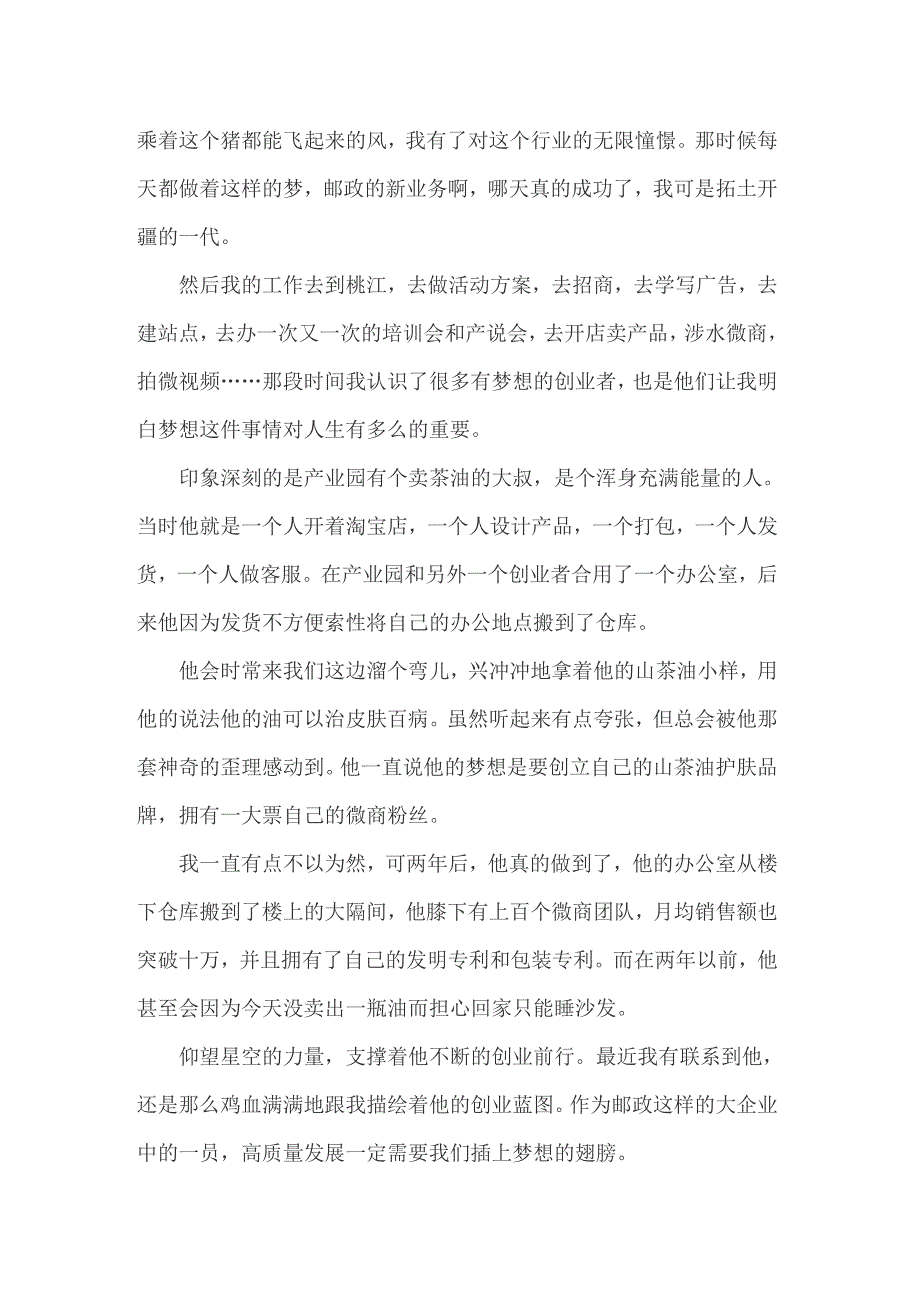 乘着这个猪都能飞起来的风，我有了对这个行业的无限憧憬。那时候每天都做着这样的梦，邮政的新业务啊，哪天真的成功了，我可是拓土开疆的一代。

然后我的工作去到桃江，去做活动方案，去招商，去学写广告，去建站点，去办一次又一次的培训会和产说会，去开店卖产品，涉水微商，拍微视频……那段时间我认识了很多有梦想的创业者，也是他们让我明白梦想这件事情对人生有多么的重要。

印象深刻的是产业园有个卖茶油的大叔，是个浑身充满能量的人。当时他就是一个人开着淘宝店，一个人设计产品，一个打包，一个人发货，一个人做客服。在产业园和另外一个创业者合用了一个办公室，后来他因为发货不方便索性将自己的办公地点搬到了仓库。

他会时常来我们这边溜个弯儿，兴冲冲地拿着他的山茶油小样，用他的说法他的油可以治皮肤百病。虽然听起来有点夸张，但总会被他那套神奇的歪理感动到。他一直说他的梦想是要创立自己的山茶油护肤品牌，拥有一大票自己的微商粉丝。

我一直有点不以为然，可两年后，他真的做到了，他的办公室从楼下仓库搬到了楼上的大隔间，他膝下有上百个微商团队，月均销售额也突破十万，并且拥有了自己的发明专利和包装专利。而在两年以前，他甚至会因为今天没卖出一瓶油而担心回家只能睡沙发。

仰望星空的力量，支撑着他不断的创业前行。最近我有联系到他，还是那么鸡血满满地跟我描绘着他的创业蓝图。作为邮政这样的大企业中的一员，高质量发展一定需要我们插上梦想的翅膀。